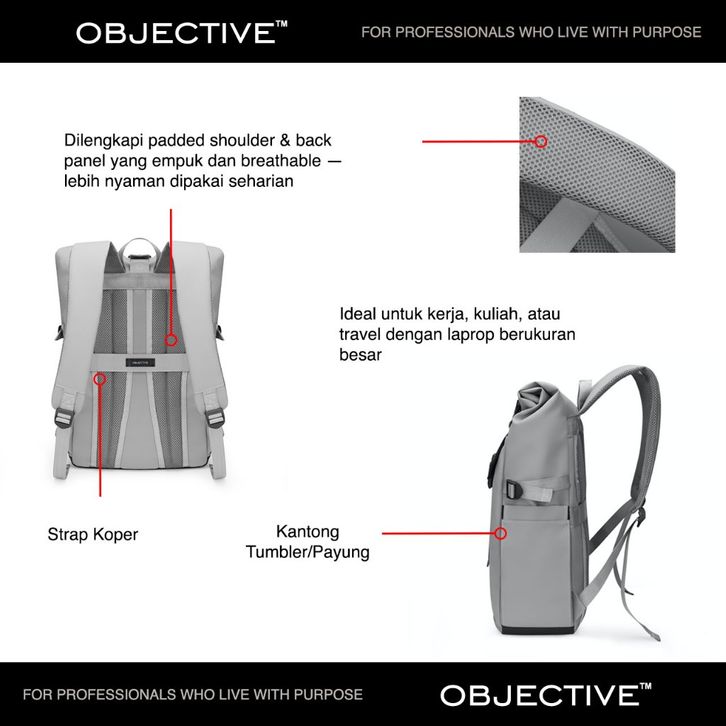 OBJECTIVE™ FOR PROFESSIONALS WHO LIVE WITH PURPOSE

Dilengkapi padded shoulder & back panel yang empuk dan breathable — lebih nyaman dipakai seharian

OBJECTIVE

Ideal untuk kerja, kuliah, atau travel dengan laprop berukuran besar

Strap Koper

Kantong Tumbler/Payung

FOR PROFESSIONALS WHO LIVE WITH PURPOSE OBJECTIVE™